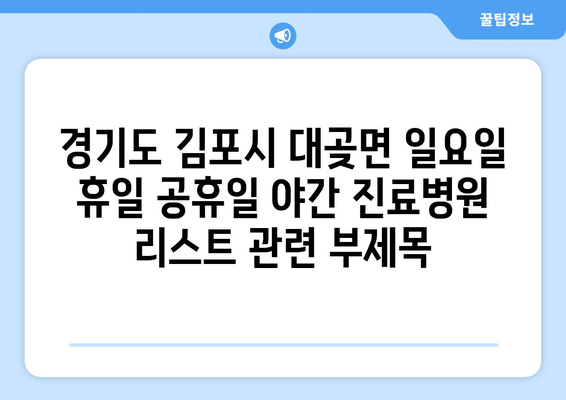 꿀팁정보

경기도 김포시 대곶면 일요일 휴일 공휴일 야간 진료병원 리스트 관련 부제목